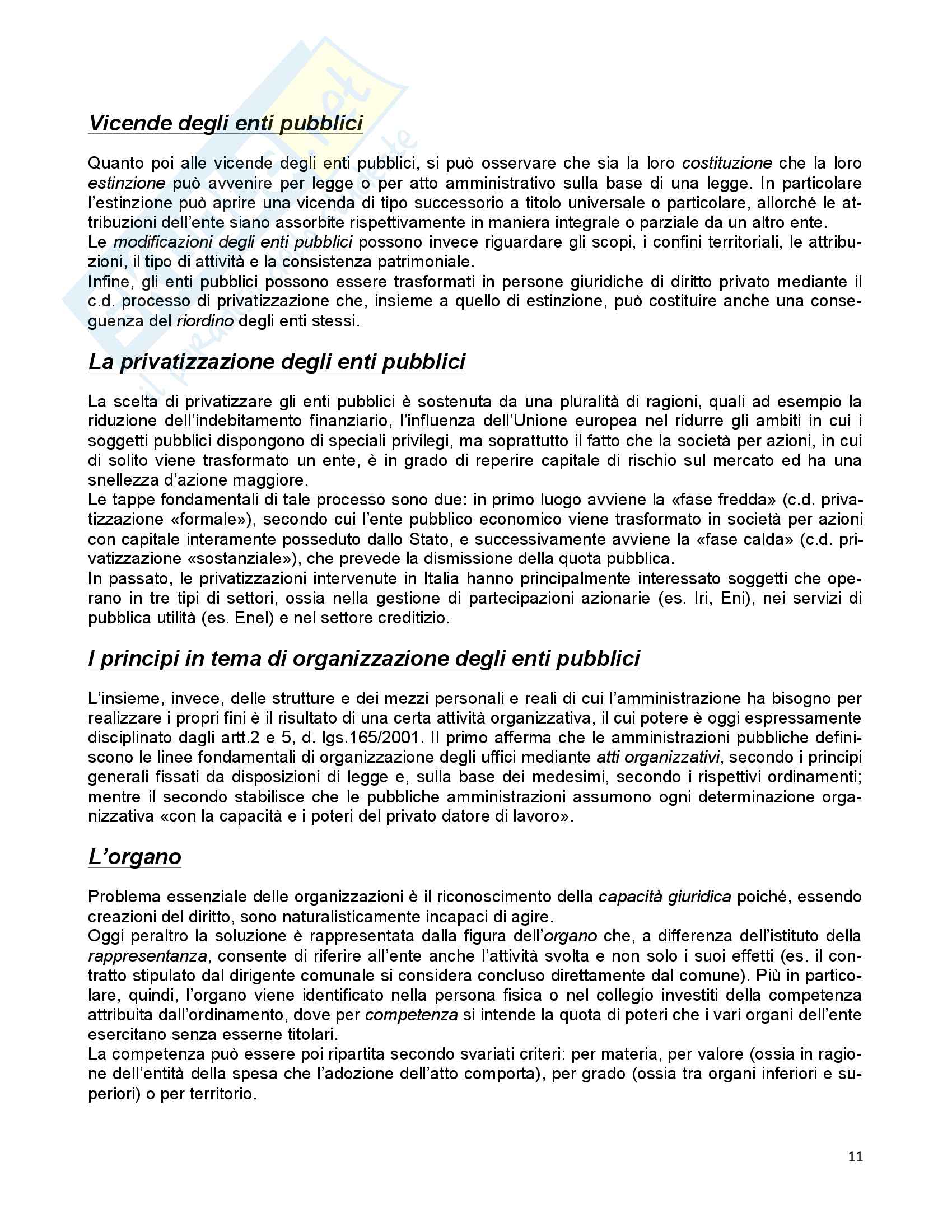 Vicende degli enti pubblici

Quanto poi alle vicende degli enti pubblici, si può osservare che sia la loro costituzione che la loro estinzione può avvenire per legge o per atto amministrativo sulla base di una legge. In particolare l'estinzione può aprire una vicenda di tipo successorio a titolo universale o particolare, allorché le attribuzioni dell'ente siano assorbite rispettivamente in maniera integrale o parziale da un altro ente.
Le modificazioni degli enti pubblici possono invece riguardare gli scopi, i confini territoriali, le attribuzioni, il tipo di attività e la consistenza patrimoniale.
Infine, gli enti pubblici possono essere trasformati in persone giuridiche di diritto privato mediante il c.d. processo di privatizzazione che, insieme a quello di estinzione, può costituire anche una conseguenza del riordino degli enti stessi.

La privatizzazione degli enti pubblici

La scelta di privatizzare gli enti pubblici è sostenuta da una pluralità di ragioni, quali ad esempio la riduzione dell'indebitamento finanziario, l'influenza dell'Unione europea nel ridurre gli ambiti in cui i soggetti pubblici dispongono di speciali privilegi, ma soprattutto il fatto che la società per azioni, in cui di solito viene trasformato un ente, è in grado di reperire capitale di rischio sul mercato ed ha una snellezza d'azione maggiore.
Le tappe fondamentali di tale processo sono due: in primo luogo avviene la «fase fredda» (c.d. privatizzazione «formale»), secondo cui l'ente pubblico economico viene trasformato in società per azioni con capitale interamente posseduto dallo Stato, e successivamente avviene la «fase calda» (c.d. privatizzazione «sostanziale»), che prevede la dismissione della quota pubblica.
In passato, le privatizzazioni intervenute in Italia hanno principalmente interessato soggetti che operano in tre tipi di settori, ossia nella gestione di partecipazioni azionarie (es. Iri, Eni), nei servizi di pubblica utilità (es. Enel) e nel settore creditizio.

I principi in tema di organizzazione degli enti pubblici

L'insieme, invece, delle strutture e dei mezzi personali e reali di cui l'amministrazione ha bisogno per realizzare i propri fini è il risultato di una certa attività organizzativa, il cui potere è oggi espressamente disciplinato dagli artt.2 e 5, d. lgs.165/2001. Il primo afferma che le amministrazioni pubbliche definiscono le linee fondamentali di organizzazione degli uffici mediante atti organizzativi, secondo i principi generali fissati da disposizioni di legge e, sulla base dei medesimi, secondo i rispettivi ordinamenti; mentre il secondo stabilisce che le pubbliche amministrazioni assumono ogni determinazione organizzativa «con la capacità e i poteri del privato datore di lavoro».

L'organo

Problema essenziale delle organizzazioni è il riconoscimento della capacità giuridica poiché, essendo creazioni del diritto, sono naturalisticamente incapaci di agire.
Oggi peraltro la soluzione è rappresentata dalla figura dell'organo che, a differenza dell'istituto della rappresentanza, consente di riferire all'ente anche l'attività svolta e non solo i suoi effetti (es. il contratto stipulato dal dirigente comunale si considera concluso direttamente dal comune). Più in particolare, quindi, l'organo viene identificato nella persona fisica o nel collegio investiti della competenza attribuita dall'ordinamento, dove per competenza si intende la quota di poteri che i vari organi dell'ente esercitano senza esserne titolari.
La competenza può essere poi ripartita secondo svariati criteri: per materia, per valore (ossia in ragione dell'entità della spesa che l'adozione dell'atto comporta), per grado (ossia tra organi inferiori e superiori) o per territorio.

11